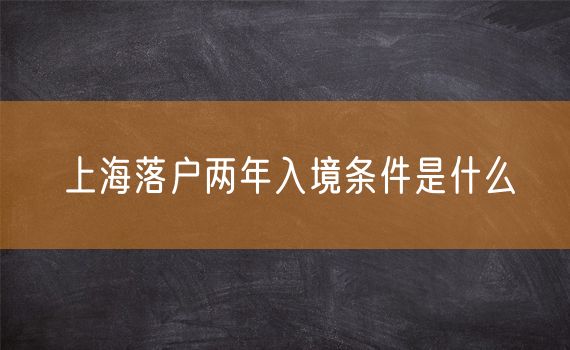 上海落户两年入境条件是什么